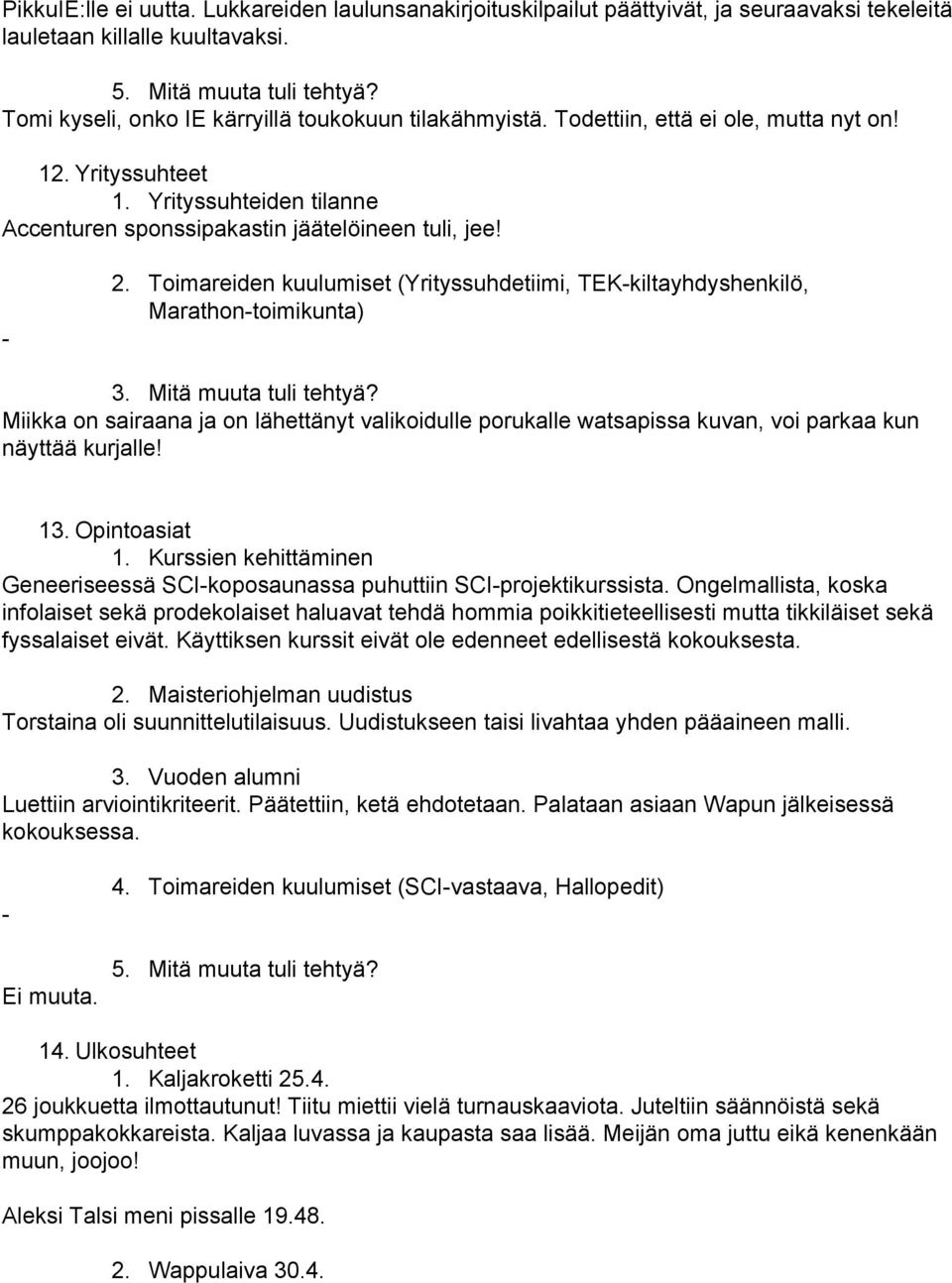 PikkuIE:lle ei uutta. Lukkareiden laulunsanakirjoituskilpailut päättyivät, ja seuraavaksi tekeleitä lauletaan killalle kuultavaksi.

5. Mitä muuta tuli tehtyä?
Tomi kyseli, onko IE kärryillä toukokuun tilakähmyistä. Todettiin, että ei ole, mutta nyt on!

12. Yrityssuhteet
1. Yrityssuhteiden tilanne
Accenturen sponssipakastin jäätelöineen tuli, jee!

2. Toimareiden kuulumiset (Yrityssuhdetiimi, TEK-kiltayhdyshenkilö, Marathon-toimikunta)
-

3. Mitä muuta tuli tehtyä?
Miikka on sairaana ja on lähettänyt valikoidulle porukalle watsapissa kuvan, voi parkaa kun näyttää kurjalle!

13. Opintoasiat
1. Kurssien kehittäminen
Geneeriseessä SCI-koposaunassa puhuttiin SCI-projektikurssista. Ongelmallista, koska infolaiset sekä prodekolaiset haluavat tehdä hommia poikkitieteellisesti mutta tikkiläiset sekä fyssalaiset eivät. Käyttiksen kurssit eivät ole edenneet edellisestä kokouksesta.

2. Maisteriohjelman uudistus
Torstaina oli suunnittelutilaisuus. Uudistukseen taisi livahtaa yhden pääaineen malli.

3. Vuoden alumni
Luettiin arviointikriteerit. Päätettiin, ketä ehdotetaan. Palataan asiaan Wapun jälkeisessä kokouksessa.

4. Toimareiden kuulumiset (SCI-vastaava, Hallopedit)
-

5. Mitä muuta tuli tehtyä?
Ei muuta.

14. Ulkosuhteet
1. Kaljakroketti 25.4.
26 joukkuetta ilmottautunut! Tiitu miettii vielä turnauskaaviota. Juteltiin säännöistä sekä skumppakokkareista. Kaljaa luvassa ja kaupasta saa lisää. Meijän oma juttu eikä kenenkään muun, joojoo!

Aleksi Talsi meni pissalle 19.48.

2. Wappulaiva 30.4.